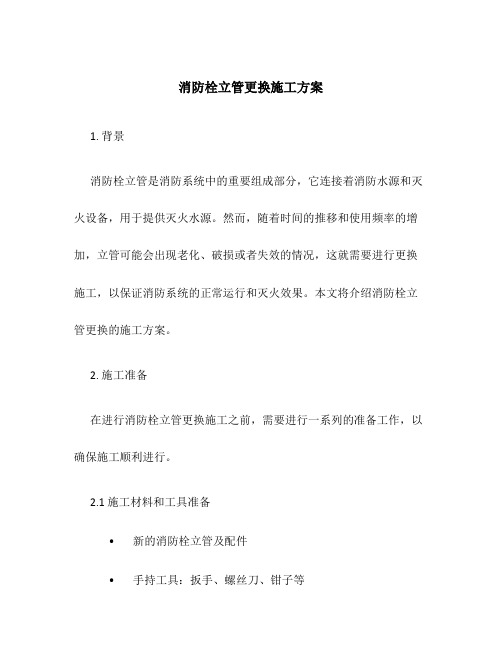 消防栓立管更换施工方案

1. 背景

消防栓立管是消防系统中的重要组成部分，它连接着消防水源和灭火设备，用于提供灭火水源。然而，随着时间的推移和使用频率的增加，立管可能会出现老化、破损或者失效的情况，这就需要进行更换施工，以保证消防系统的正常运行和灭火效果。本文将介绍消防栓立管更换的施工方案。

2. 施工准备

在进行消防栓立管更换施工之前，需要进行一系列的准备工作，以确保施工顺利进行。

2.1 施工材料和工具准备

• 新的消防栓立管及配件

• 手持工具：扳手、螺丝刀、钳子等